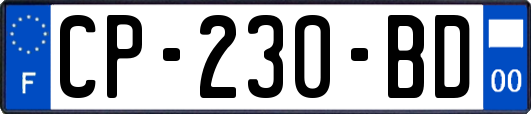 F
CP-230-BD
00